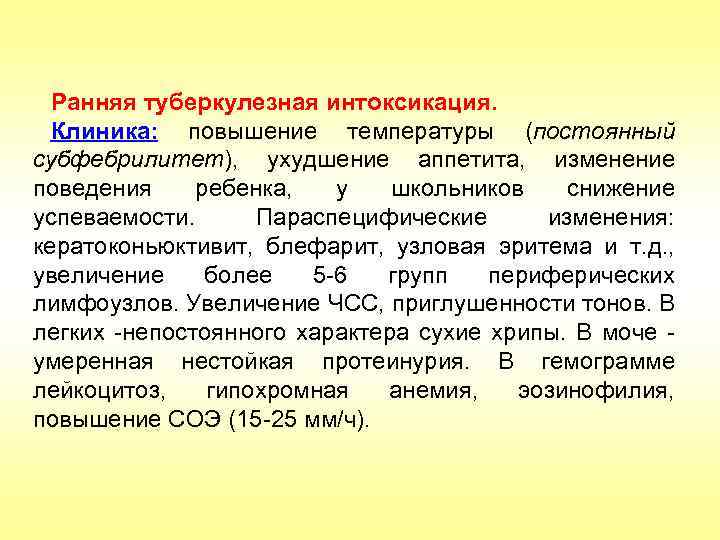 Ранняя туберкулезная интоксикация.

Клиника: повышение температуры (постоянный субфебрилитет), ухудшение аппетита, изменение поведения ребенка, у школьников снижение успеваемости. Параспецифические изменения: кератоконьюктивит, блефарит, узловая эритема и т.д., увеличение более 5-6 групп периферических лимфоузлов. Увеличение ЧСС, приглушенности тонов. В легких -непостоянного характера сухие хрипы. В моче - умеренная нестойкая протеинурия. В гемограмме лейкоцитоз, гипохромная анемия, эозинофилия, повышение СОЭ (15-25 мм/ч).